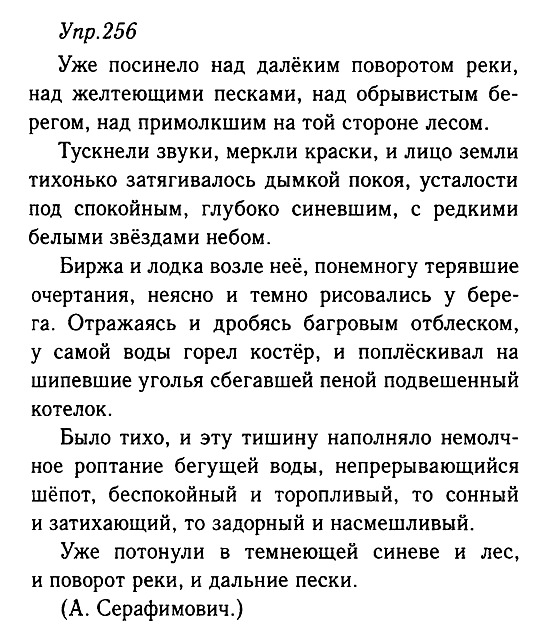 Упр.256

Уже посинело над далёким поворотом реки, над желтеющими песками, над обрывистым берегом, над примолкшим на той стороне лесом.

Тускнели звуки, меркли краски, и лицо земли тихонько затягивалось дымкой покоя, усталости под спокойным, глубоко синевшим, с редкими белыми звёздами небом.

Биржа и лодка возле неё, понемногу терявшие очертания, неясно и темно рисовались у берега. Отражаясь и дробясь багровым отблеском, у самой воды горел костёр, и поплёскивал на шипевшие уголья сбегавшей пеной подвешенный котелок.

Было тихо, и эту тишину наполняло немолчное роптание бегущей воды, непрерывающийся шёпот, беспокойный и торопливый, то сонный и затихающий, то задорный и насмешливый.

Уже потонули в темнеющей синеве и лес, и поворот реки, и дальние пески.

(А. Серафимович.)